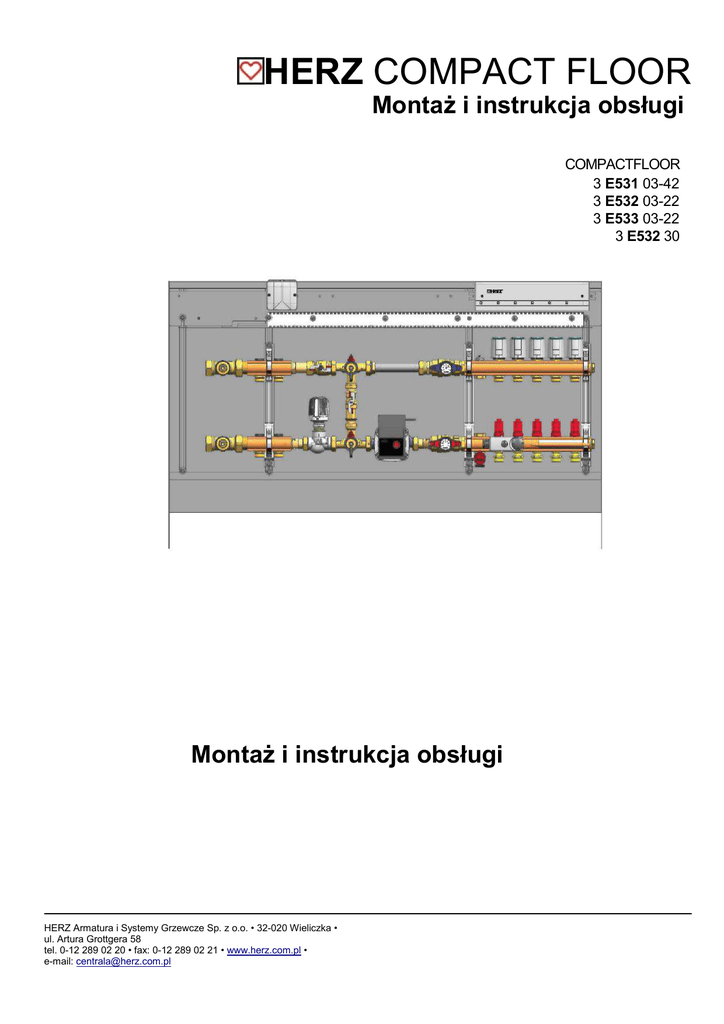 HERZ COMPACT FLOOR
Montaż i instrukcja obsługi

COMPACTFLOOR
3 E531 03-42
3 E532 03-22
3 E533 03-22
3 E532 30

HERZ

Montaż i instrukcja obsługi

HERZ Armatura i Systemy Grzewcze Sp. z o.o. • 32-020 Wieliczka •
ul. Artura Grottgera 58
tel. 0-12 289 02 20 • fax: 0-12 289 02 21 • www.herz.com.pl •
e-mail: centrala@herz.com.pl